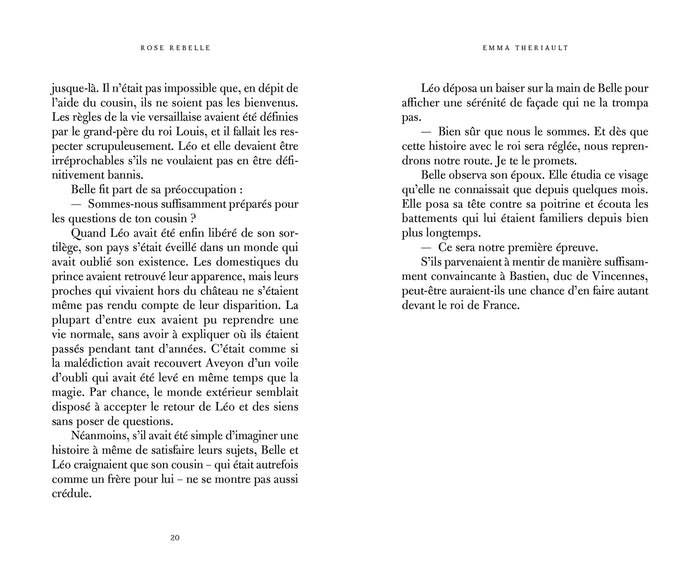 ROSE REBELLE

jusque-là. Il n'était pas impossible que, en dépit de l'aide du cousin, ils ne soient pas les bienvenus. Les règles de la vie versaillaise avaient été définies par le grand-père du roi Louis, et il fallait les respecter scrupuleusement. Léo et elle devaient être irréprochables s'ils ne voulaient pas en être définitivement bannis.

Belle fit part de sa préoccupation :

— Sommes-nous suffisamment préparés pour les questions de ton cousin ?

Quand Léo avait été enfin libéré de son sortilège, son pays s'était éveillé dans un monde qui avait oublié son existence. Les domestiques du prince avaient retrouvé leur apparence, mais leurs proches qui vivaient hors du château ne s'étaient même pas rendu compte de leur disparition. La plupart d'entre eux avaient pu reprendre une vie normale, sans avoir à expliquer où ils étaient passés pendant tant d'années. C'était comme si la malédiction avait recouvert Aveyon d'un voile d'oubli qui avait été levé en même temps que la magie. Par chance, le monde extérieur semblait disposé à accepter le retour de Léo et des siens sans poser de questions.

Néanmoins, s'il avait été simple d'imaginer une histoire à même de satisfaire leurs sujets, Belle et Léo craignaient que son cousin – qui était autrefois comme un frère pour lui – ne se montre pas aussi crédule.

20

EMMA THERIAULT

Léo déposa un baiser sur la main de Belle pour afficher une sérénité de façade qui ne la trompa pas.

— Bien sûr que nous le sommes. Et dès que cette histoire avec le roi sera réglée, nous reprendrons notre route. Je te le promets.

Belle observa son époux. Elle étudia ce visage qu'elle ne connaissait que depuis quelques mois. Elle posa sa tête contre sa poitrine et écouta les battements qui lui étaient familiers depuis bien plus longtemps.

— Ce sera notre première épreuve.

S'ils parvenaient à mentir de manière suffisamment convaincante à Bastien, duc de Vincennes, peut-être auraient-ils une chance d'en faire autant devant le roi de France.